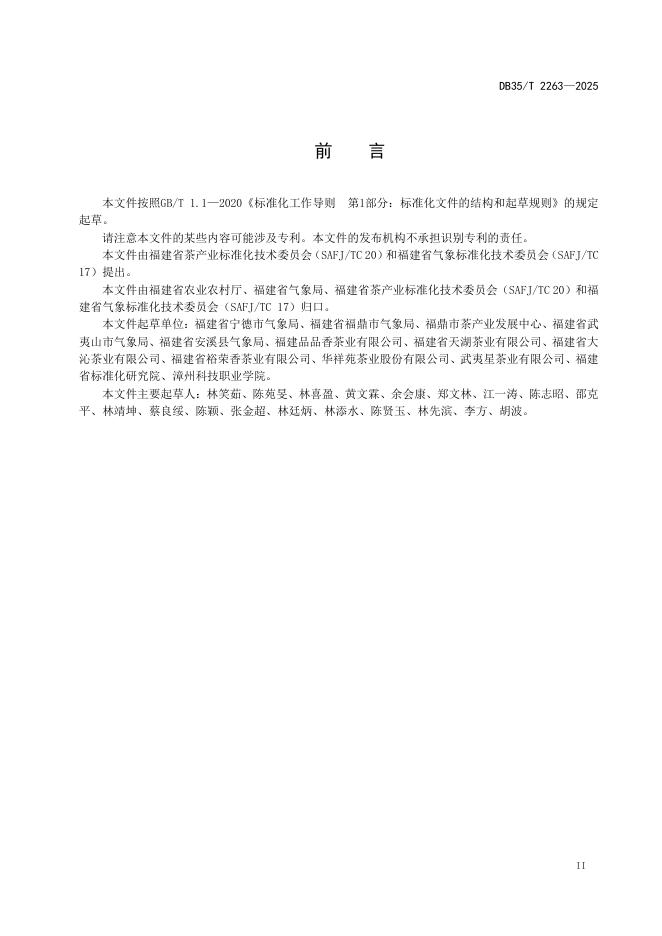 DB35/T 2263—2025

前　言

本文件按照GB/T 1.1—2020《标准化工作导则　第1部分：标准化文件的结构和起草规则》的规定起草。

请注意本文件的某些内容可能涉及专利。本文件的发布机构不承担识别专利的责任。

本文件由福建省茶产业标准化技术委员会（SAFJ/TC 20）和福建省气象标准化技术委员会（SAFJ/TC 17）提出。

本文件由福建省农业农村厅、福建省气象局、福建省茶产业标准化技术委员会（SAFJ/TC 20）和福建省气象标准化技术委员会（SAFJ/TC 17）归口。

本文件起草单位：福建省宁德市气象局、福建省福鼎市气象局、福鼎市茶产业发展中心、福建省武夷山市气象局、福建省安溪县气象局、福建品品香茶业有限公司、福建省天湖茶业有限公司、福建省大沁茶业有限公司、福建省裕荣香茶业有限公司、华祥苑茶业股份有限公司、武夷星茶业有限公司、福建省标准化研究院、漳州科技职业学院。

本文件主要起草人：林笑茹、陈苑旻、林喜盈、黄文霖、余会康、郑文林、江一涛、陈志昭、邵克平、林靖坤、蔡良绥、陈颖、张金超、林廷炳、林添水、陈贤玉、林先滨、李方、胡波。

II